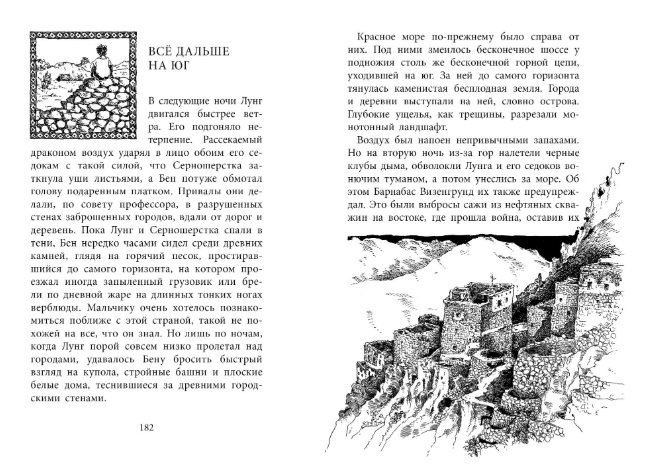 ВСЁ ДАЛЬШЕ НА ЮГ

В следующие ночи Лунг двигался быстрее ветра. Его подгоняло нетерпение. Рассекаемый драконом воздух ударял в лицо обоим его седокам с такой силой, что Серношерстка заткнула уши листьями, а Бен потуже обмотал голову подаренным платком. Привалы они делали, по совету профессора, в разрушенных стенах заброшенных городов, вдали от дорог и деревень. Пока Лунг и Серношерстка спали в тени, Бен нередко часами сидел среди древних камней, глядя на горячий песок, простиравшийся до самого горизонта, на котором проезжал иногда запыленный грузовик или брели по дневной жаре на длинных тонких ногах верблюды. Мальчику очень хотелось познакомиться поближе с этой страной, такой не похожей на все, что он знал. Но лишь по ночам, когда Лунг порой совсем низко пролетал над городами, удавалось Бену бросить быстрый взгляд на купола, стройные башни и плоские белые дома, теснившиеся за древними городскими стенами.

182

Красное море по-прежнему было справа от них. Под ними змеилось бесконечное шоссе у подножия столь же бесконечной горной цепи, уходившей на юг. За ней до самого горизонта тянулась каменистая бесплодная земля. Города и деревни выступали на ней, словно острова. Глубокие ущелья, как трещины, разрезали монотонный ландшафт.

Воздух был напоен непривычными запахами. Но на вторую ночь из-за гор налетели черные клубы дыма, обволокли Лунга и его седоков вонючим туманом, а потом унеслись за море. Об этом Барнабас Визенгрунд их также предупреждал. Это были выбросы сажи из нефтяных скважин на востоке, где прошла война, оставив их